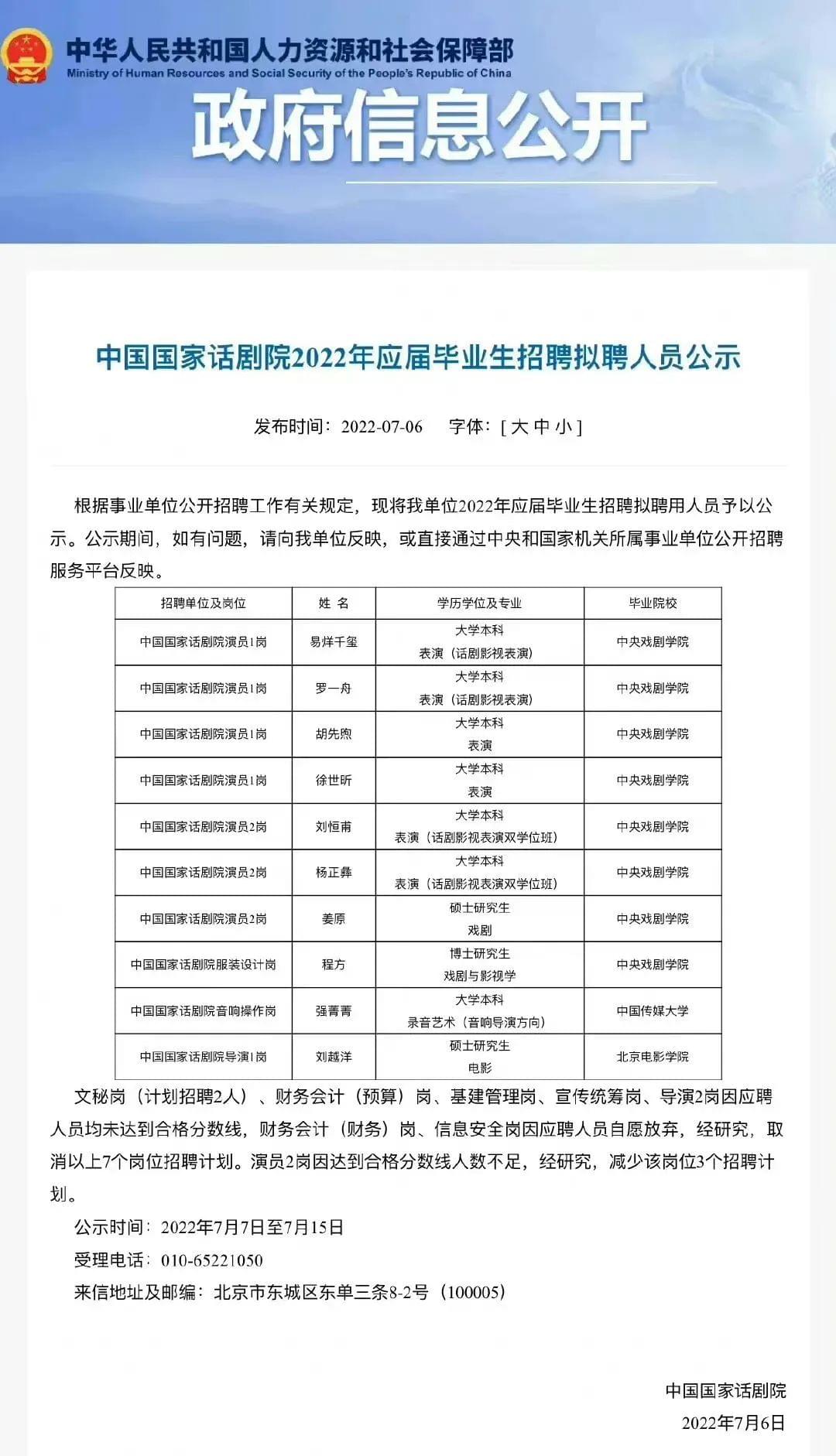 中华人民共和国人力资源和社会保障部
Ministry of Human Resources and Social Security of the People's Republic of China

政府信息公开

中国国家话剧院2022年应届毕业生招聘拟聘人员公示

发布时间：2022-07-06　字体：[ 大 中 小 ]

根据事业单位公开招聘工作有关规定，现将我单位2022年应届毕业生招聘拟聘用人员予以公示。公示期间，如有问题，请向我单位反映，或直接通过中央和国家机关所属事业单位公开招聘服务平台反映。

| 招聘单位及岗位 | 姓 名 | 学历学位及专业 | 毕业院校 |
|---|---|---|---|
| 中国国家话剧院演员1岗 | 易烊千玺 | 大学本科 表演（话剧影视表演） | 中央戏剧学院 |
| 中国国家话剧院演员1岗 | 罗一舟 | 大学本科 表演（话剧影视表演） | 中央戏剧学院 |
| 中国国家话剧院演员1岗 | 胡先煦 | 大学本科 表演 | 中央戏剧学院 |
| 中国国家话剧院演员1岗 | 徐世昕 | 大学本科 表演 | 中央戏剧学院 |
| 中国国家话剧院演员2岗 | 刘恒甫 | 大学本科 表演（话剧影视表演双学位班） | 中央戏剧学院 |
| 中国国家话剧院演员2岗 | 杨正彝 | 大学本科 表演（话剧影视表演双学位班） | 中央戏剧学院 |
| 中国国家话剧院演员2岗 | 姜原 | 硕士研究生 戏剧 | 中央戏剧学院 |
| 中国国家话剧院服装设计岗 | 程方 | 博士研究生 戏剧与影视学 | 中央戏剧学院 |
| 中国国家话剧院音响操作岗 | 强菁菁 | 大学本科 录音艺术（音响导演方向） | 中国传媒大学 |
| 中国国家话剧院导演1岗 | 刘越洋 | 硕士研究生 电影 | 北京电影学院 |

文秘岗（计划招聘2人）、财务会计（预算）岗、基建管理岗、宣传统筹岗、导演2岗因应聘人员均未达到合格分数线，财务会计（财务）岗、信息安全岗因应聘人员自愿放弃，经研究，取消以上7个岗位招聘计划。演员2岗因达到合格分数线人数不足，经研究，减少该岗位3个招聘计划。

公示时间：2022年7月7日至7月15日

受理电话：010-65221050

来信地址及邮编：北京市东城区东单三条8-2号（100005）

中国国家话剧院
2022年7月6日